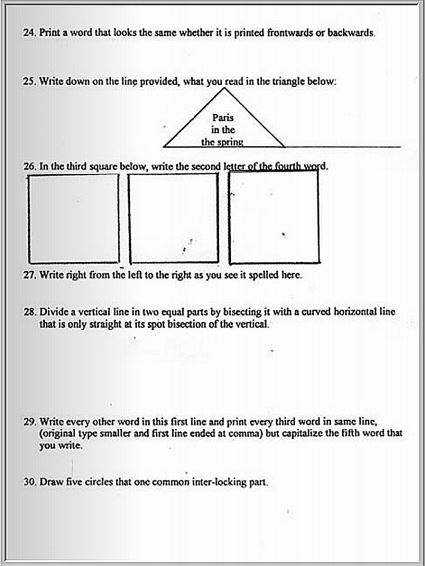 24. Print a word that looks the same whether it is printed frontwards or backwards.

25. Write down on the line provided, what you read in the triangle below:

Paris
in the
the spring

26. In the third square below, write the second letter of the fourth word.

27. Write right from the left to the right as you see it spelled here.

28. Divide a vertical line in two equal parts by bisecting it with a curved horizontal line that is only straight at its spot bisection of the vertical.

29. Write every other word in this first line and print every third word in same line, (original type smaller and first line ended at comma) but capitalize the fifth word that you write.

30. Draw five circles that one common inter-locking part.